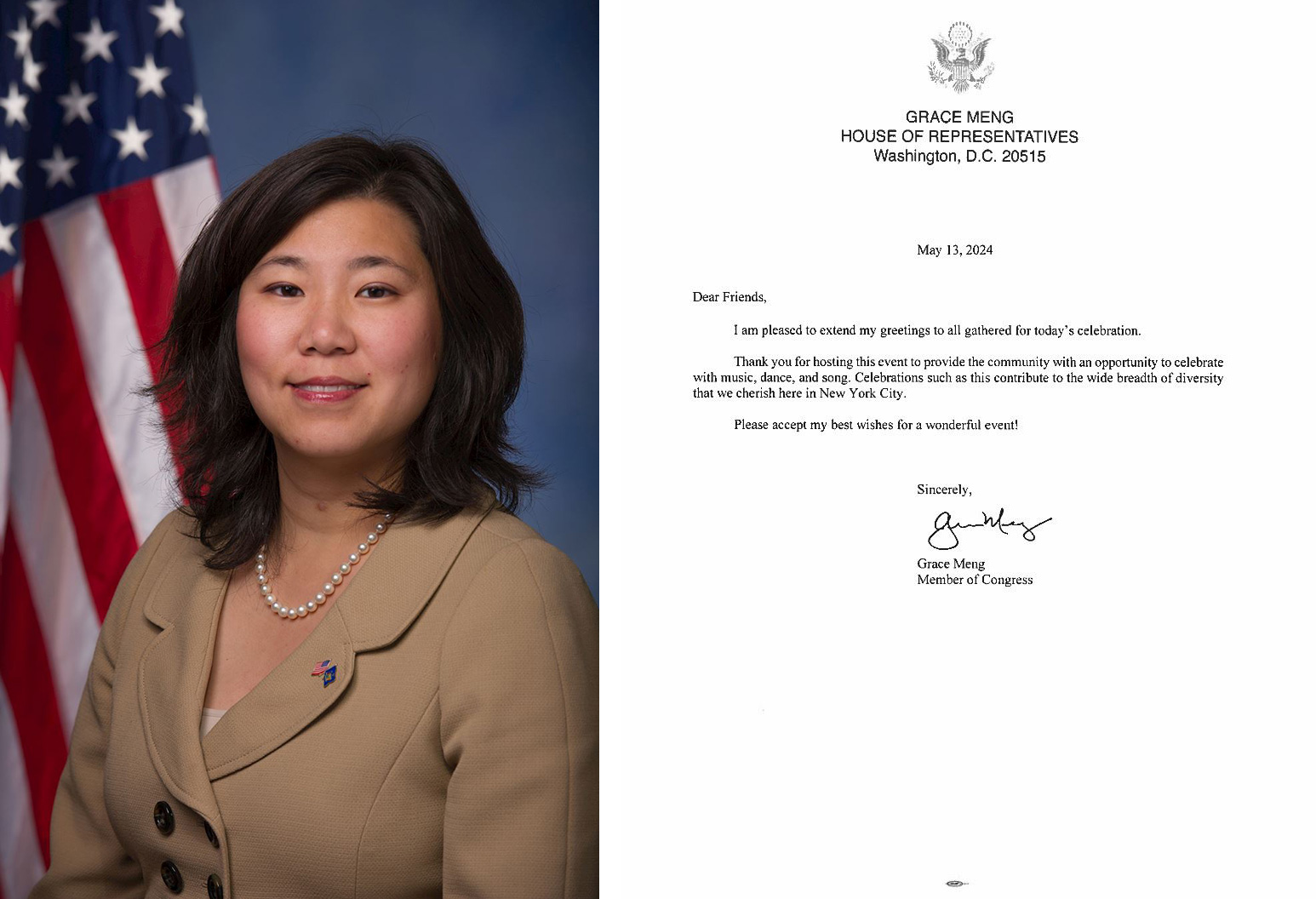 GRACE MENG
HOUSE OF REPRESENTATIVES
Washington, D.C. 20515

May 13, 2024

Dear Friends,

I am pleased to extend my greetings to all gathered for today's celebration.

Thank you for hosting this event to provide the community with an opportunity to celebrate with music, dance, and song. Celebrations such as this contribute to the wide breadth of diversity that we cherish here in New York City.

Please accept my best wishes for a wonderful event!

Sincerely,

Grace Meng

Grace Meng
Member of Congress